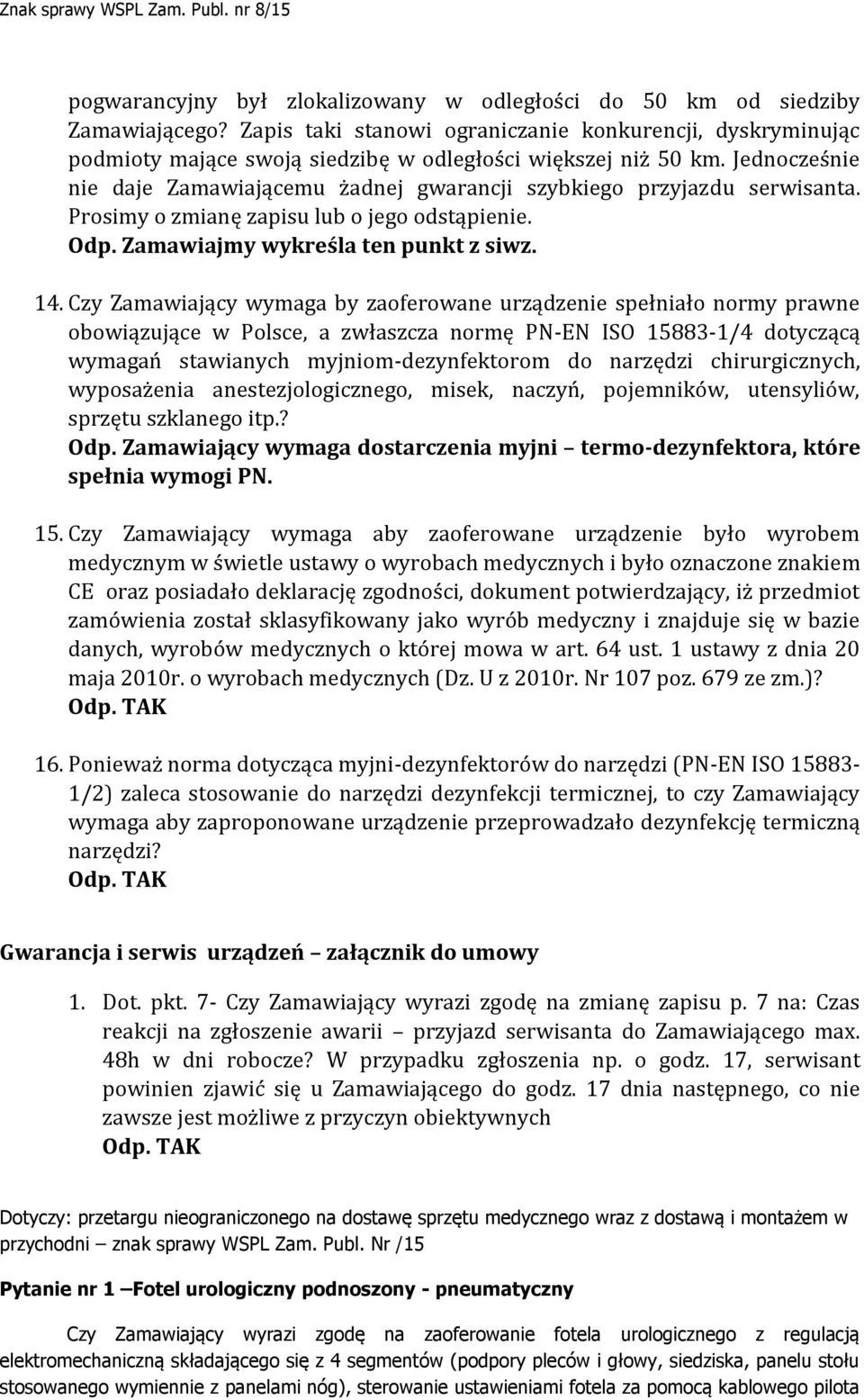 Znak sprawy WSPL Zam. Publ. nr 8/15

pogwarancyjny był zlokalizowany w odległości do 50 km od siedziby Zamawiającego? Zapis taki stanowi ograniczanie konkurencji, dyskryminując podmioty mające swoją siedzibę w odległości większej niż 50 km. Jednocześnie nie daje Zamawiającemu żadnej gwarancji szybkiego przyjazdu serwisanta. Prosimy o zmianę zapisu lub o jego odstąpienie.
Odp. Zamawiajmy wykreśla ten punkt z siwz.

14. Czy Zamawiający wymaga by zaoferowane urządzenie spełniało normy prawne obowiązujące w Polsce, a zwłaszcza normę PN-EN ISO 15883-1/4 dotyczącą wymagań stawianych myjniom-dezynfektorom do narzędzi chirurgicznych, wyposażenia anestezjologicznego, misek, naczyń, pojemników, utensyliów, sprzętu szklanego itp.?
Odp. Zamawiający wymaga dostarczenia myjni – termo-dezynfektora, które spełnia wymogi PN.

15. Czy Zamawiający wymaga aby zaoferowane urządzenie było wyrobem medycznym w świetle ustawy o wyrobach medycznych i było oznaczone znakiem CE oraz posiadało deklarację zgodności, dokument potwierdzający, iż przedmiot zamówienia został sklasyfikowany jako wyrób medyczny i znajduje się w bazie danych, wyrobów medycznych o której mowa w art. 64 ust. 1 ustawy z dnia 20 maja 2010r. o wyrobach medycznych (Dz. U z 2010r. Nr 107 poz. 679 ze zm.)?
Odp. TAK

16. Ponieważ norma dotycząca myjni-dezynfektorów do narzędzi (PN-EN ISO 15883-1/2) zaleca stosowanie do narzędzi dezynfekcji termicznej, to czy Zamawiający wymaga aby zaproponowane urządzenie przeprowadzało dezynfekcję termiczną narzędzi?
Odp. TAK

Gwarancja i serwis urządzeń – załącznik do umowy

1. Dot. pkt. 7- Czy Zamawiający wyrazi zgodę na zmianę zapisu p. 7 na: Czas reakcji na zgłoszenie awarii – przyjazd serwisanta do Zamawiającego max. 48h w dni robocze? W przypadku zgłoszenia np. o godz. 17, serwisant powinien zjawić się u Zamawiającego do godz. 17 dnia następnego, co nie zawsze jest możliwe z przyczyn obiektywnych
Odp. TAK

Dotyczy: przetargu nieograniczonego na dostawę sprzętu medycznego wraz z dostawą i montażem w przychodni – znak sprawy WSPL Zam. Publ. Nr /15

Pytanie nr 1 –Fotel urologiczny podnoszony - pneumatyczny

Czy Zamawiający wyrazi zgodę na zaoferowanie fotela urologicznego z regulacją elektromechaniczną składającego się z 4 segmentów (podpory pleców i głowy, siedziska, panelu stołu stosowanego wymiennie z panelami nóg), sterowanie ustawieniami fotela za pomocą kablowego pilota